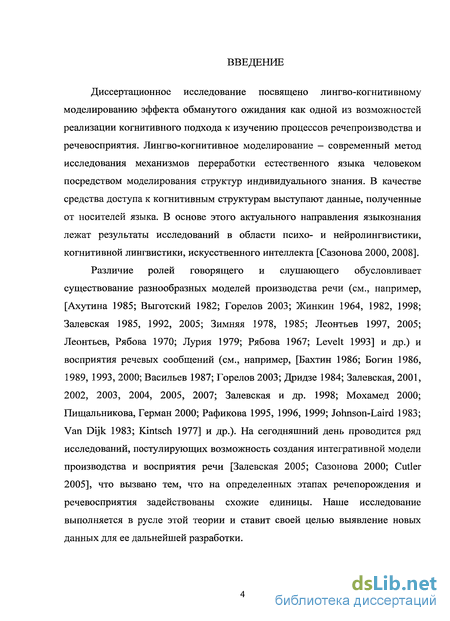 ВВЕДЕНИЕ

Диссертационное исследование посвящено лингво-когнитивному моделированию эффекта обманутого ожидания как одной из возможностей реализации когнитивного подхода к изучению процессов речепроизводства и речевосприятия. Лингво-когнитивное моделирование – современный метод исследования механизмов переработки естественного языка человеком посредством моделирования структур индивидуального знания. В качестве средства доступа к когнитивным структурам выступают данные, полученные от носителей языка. В основе этого актуального направления языкознания лежат результаты исследований в области психо- и нейролингвистики, когнитивной лингвистики, искусственного интеллекта [Сазонова 2000, 2008].

Различие ролей говорящего и слушающего обусловливает существование разнообразных моделей производства речи (см., например, [Ахутина 1985; Выготский 1982; Горелов 2003; Жинкин 1964, 1982, 1998; Залевская 1985, 1992, 2005; Зимняя 1978, 1985; Леонтьев 1997, 2005; Леонтьев, Рябова 1970; Лурия 1979; Рябова 1967; Levelt 1993] и др.) и восприятия речевых сообщений (см., например, [Бахтин 1986; Богин 1986, 1989, 1993, 2000; Васильев 1987; Горелов 2003; Дридзе 1984; Залевская, 2001, 2002, 2003, 2004, 2005, 2007; Залевская и др. 1998; Мохамед 2000; Пищальникова, Герман 2000; Рафикова 1995, 1996, 1999; Johnson-Laird 1983; Van Dijk 1983; Kintsch 1977] и др.). На сегодняшний день проводится ряд исследований, постулирующих возможность создания интегративной модели производства и восприятия речи [Залевская 2005; Сазонова 2000; Cutler 2005], что вызвано тем, что на определенных этапах речепорождения и речевосприятия задействованы схожие единицы. Наше исследование выполняется в русле этой теории и ставит своей целью выявление новых данных для ее дальнейшей разработки.

4

dsLib.net
библиотека диссертаций